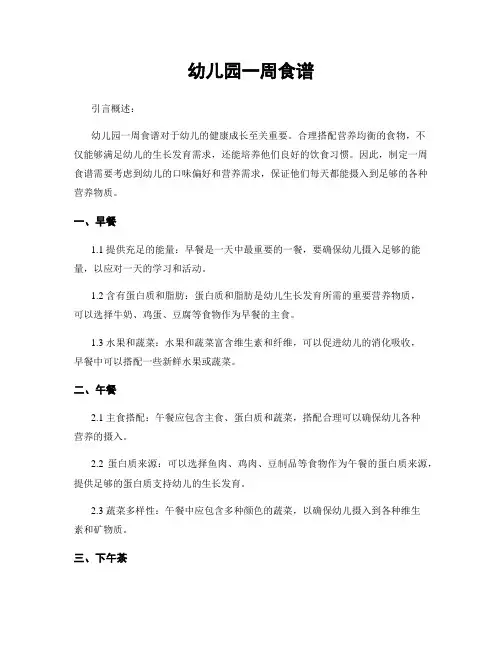 幼儿园一周食谱

引言概述：

幼儿园一周食谱对于幼儿的健康成长至关重要。合理搭配营养均衡的食物，不仅能够满足幼儿的生长发育需求，还能培养他们良好的饮食习惯。因此，制定一周食谱需要考虑到幼儿的口味偏好和营养需求，保证他们每天都能摄入到足够的各种营养物质。

一、早餐

1.1 提供充足的能量：早餐是一天中最重要的一餐，要确保幼儿摄入足够的能量，以应对一天的学习和活动。

1.2 含有蛋白质和脂肪：蛋白质和脂肪是幼儿生长发育所需的重要营养物质，可以选择牛奶、鸡蛋、豆腐等食物作为早餐的主食。

1.3 水果和蔬菜：水果和蔬菜富含维生素和纤维，可以促进幼儿的消化吸收，早餐中可以搭配一些新鲜水果或蔬菜。

二、午餐

2.1 主食搭配：午餐应包含主食、蛋白质和蔬菜，搭配合理可以确保幼儿各种营养的摄入。

2.2 蛋白质来源：可以选择鱼肉、鸡肉、豆制品等食物作为午餐的蛋白质来源，提供足够的蛋白质支持幼儿的生长发育。

2.3 蔬菜多样性：午餐中应包含多种颜色的蔬菜，以确保幼儿摄入到各种维生素和矿物质。

三、下午茶